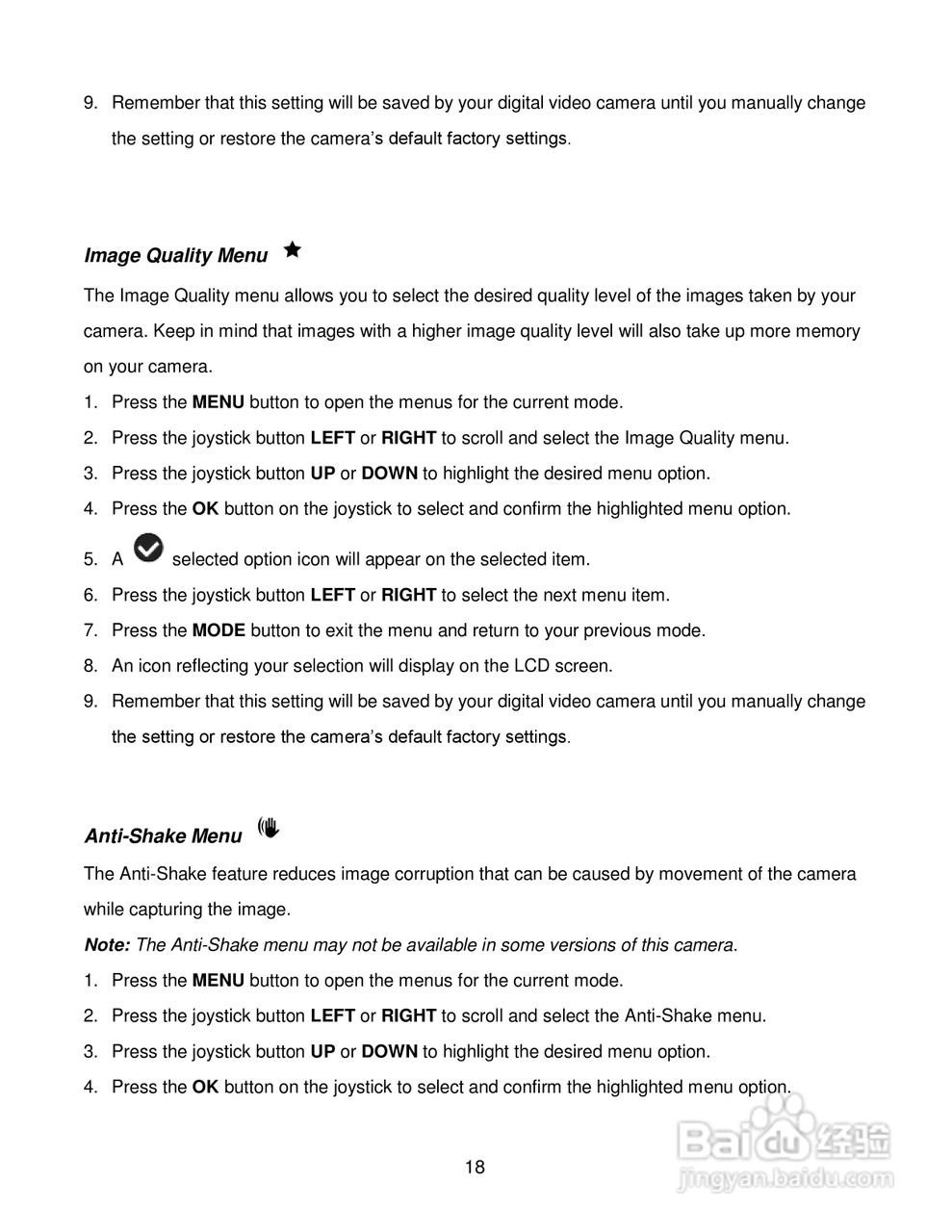 9. Remember that this setting will be saved by your digital video camera until you manually change the setting or restore the camera's default factory settings.

Image Quality Menu

The Image Quality menu allows you to select the desired quality level of the images taken by your camera. Keep in mind that images with a higher image quality level will also take up more memory on your camera.

1. Press the MENU button to open the menus for the current mode.
2. Press the joystick button LEFT or RIGHT to scroll and select the Image Quality menu.
3. Press the joystick button UP or DOWN to highlight the desired menu option.
4. Press the OK button on the joystick to select and confirm the highlighted menu option.
5. A selected option icon will appear on the selected item.
6. Press the joystick button LEFT or RIGHT to select the next menu item.
7. Press the MODE button to exit the menu and return to your previous mode.
8. An icon reflecting your selection will display on the LCD screen.
9. Remember that this setting will be saved by your digital video camera until you manually change the setting or restore the camera's default factory settings.

Anti-Shake Menu

The Anti-Shake feature reduces image corruption that can be caused by movement of the camera while capturing the image.

Note: The Anti-Shake menu may not be available in some versions of this camera.

1. Press the MENU button to open the menus for the current mode.
2. Press the joystick button LEFT or RIGHT to scroll and select the Anti-Shake menu.
3. Press the joystick button UP or DOWN to highlight the desired menu option.
4. Press the OK button on the joystick to select and confirm the highlighted menu option.

18

Baidu 经验
jingyan.baidu.com